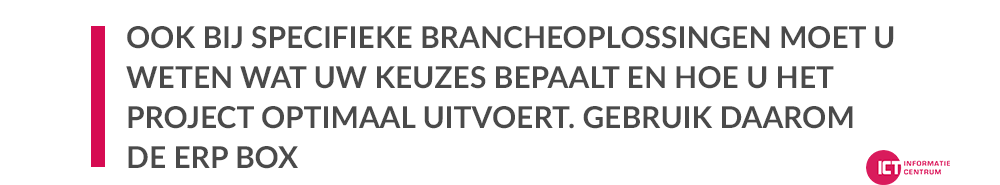 OOK BIJ SPECIFIEKE BRANCHEOPLOSSINGEN MOET U WETEN WAT UW KEUZES BEPAALT EN HOE U HET PROJECT OPTIMAAL UITVOERT. GEBRUIK DAAROM DE ERP BOX

ICT INFORMATIE CENTRUM